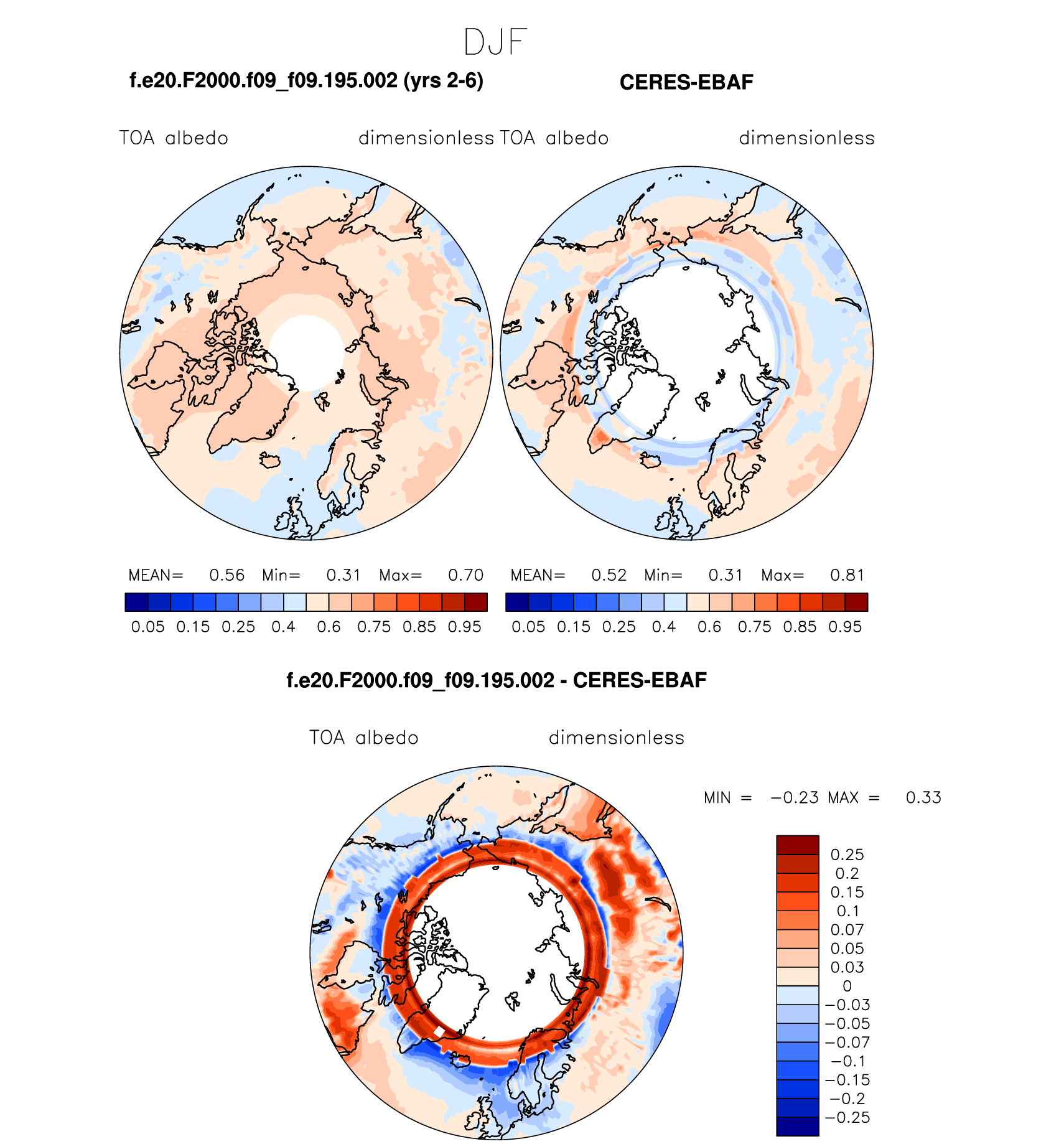 DJF

f.e20.F2000.f09_f09.195.002 (yrs 2-6)

CERES-EBAF

TOA albedo dimensionless

TOA albedo dimensionless

MEAN= 0.56 Min= 0.31 Max= 0.70

0.05 0.15 0.25 0.4 0.6 0.75 0.85 0.95

MEAN= 0.52 Min= 0.31 Max= 0.81

0.05 0.15 0.25 0.4 0.6 0.75 0.85 0.95

f.e20.F2000.f09_f09.195.002 - CERES-EBAF

TOA albedo dimensionless

MIN = −0.23 MAX = 0.33

0.25
0.2
0.15
0.1
0.07
0.05
0.03
0
−0.03
−0.05
−0.07
−0.1
−0.15
−0.2
−0.25